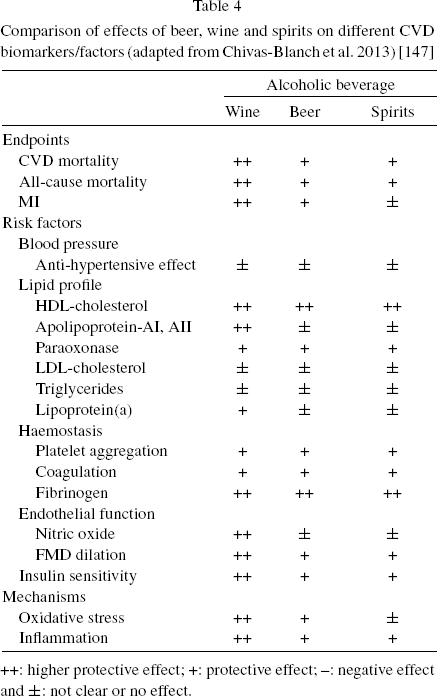 Table 4

Comparison of effects of beer, wine and spirits on different CVD biomarkers/factors (adapted from Chivas-Blanch et al. 2013) [147]

| | Alcoholic beverage | | |
|---|---|---|---|
| | Wine | Beer | Spirits |
| Endpoints | | | |
| CVD mortality | ++ | + | + |
| All-cause mortality | ++ | + | + |
| MI | ++ | + | ± |
| Risk factors | | | |
| Blood pressure | | | |
| Anti-hypertensive effect | ± | ± | ± |
| Lipid profile | | | |
| HDL-cholesterol | ++ | ++ | ++ |
| Apolipoprotein-AI, AII | ++ | ± | ± |
| Paraoxonase | + | + | + |
| LDL-cholesterol | ± | ± | ± |
| Triglycerides | ± | ± | ± |
| Lipoprotein(a) | + | ± | ± |
| Haemostasis | | | |
| Platelet aggregation | + | + | + |
| Coagulation | + | + | + |
| Fibrinogen | ++ | ++ | ++ |
| Endothelial function | | | |
| Nitric oxide | ++ | ± | ± |
| FMD dilation | ++ | + | + |
| Insulin sensitivity | ++ | + | + |
| Mechanisms | | | |
| Oxidative stress | ++ | + | ± |
| Inflammation | ++ | + | + |

++: higher protective effect; +: protective effect; –: negative effect and ±: not clear or no effect.